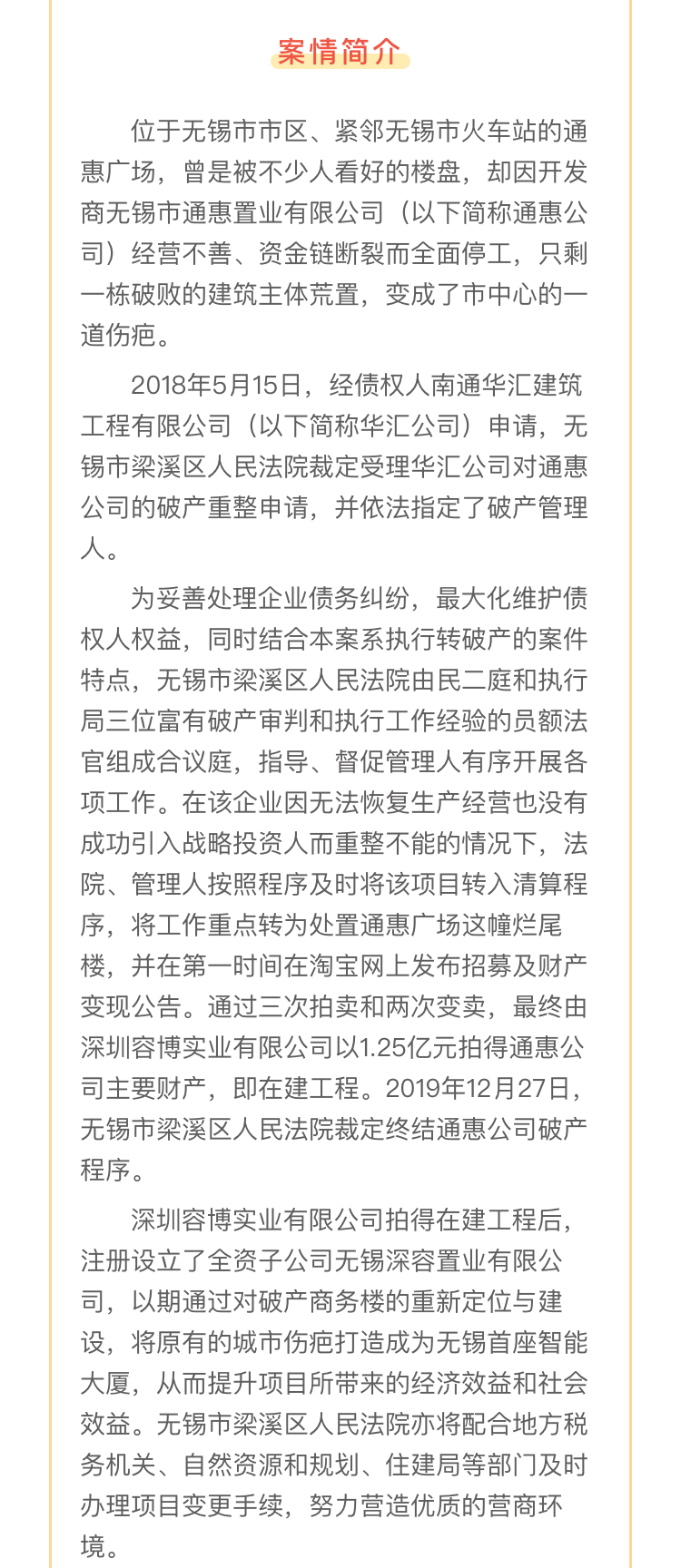 案情简介

位于无锡市市区、紧邻无锡市火车站的通惠广场，曾是被不少人看好的楼盘，却因开发商无锡市通惠置业有限公司（以下简称通惠公司）经营不善、资金链断裂而全面停工，只剩一栋破败的建筑主体荒置，变成了市中心的一道伤疤。

2018年5月15日，经债权人南通华汇建筑工程有限公司（以下简称华汇公司）申请，无锡市梁溪区人民法院裁定受理华汇公司对通惠公司的破产重整申请，并依法指定了破产管理人。

为妥善处理企业债务纠纷，最大化维护债权人权益，同时结合本案系执行转破产的案件特点，无锡市梁溪区人民法院由民二庭和执行局三位富有破产审判和执行工作经验的员额法官组成合议庭，指导、督促管理人有序开展各项工作。在该企业因无法恢复生产经营也没有成功引入战略投资人而重整不能的情况下，法院、管理人按照程序及时将该项目转入清算程序，将工作重点转为处置通惠广场这幢烂尾楼，并在第一时间在淘宝网上发布招募及财产变现公告。通过三次拍卖和两次变卖，最终由深圳容博实业有限公司以1.25亿元拍得通惠公司主要财产，即在建工程。2019年12月27日，无锡市梁溪区人民法院裁定终结通惠公司破产程序。

深圳容博实业有限公司拍得在建工程后，注册设立了全资子公司无锡深容置业有限公司，以期通过对破产商务楼的重新定位与建设，将原有的城市伤疤打造成为无锡首座智能大厦，从而提升项目所带来的经济效益和社会效益。无锡市梁溪区人民法院亦将配合地方税务机关、自然资源和规划、住建局等部门及时办理项目变更手续，努力营造优质的营商环境。